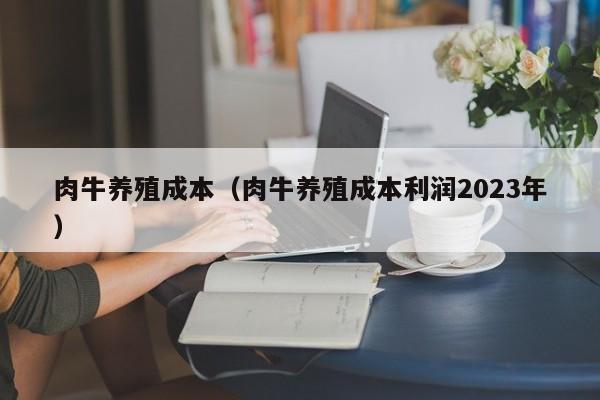 肉牛养殖成本（肉牛养殖成本利润2023年）